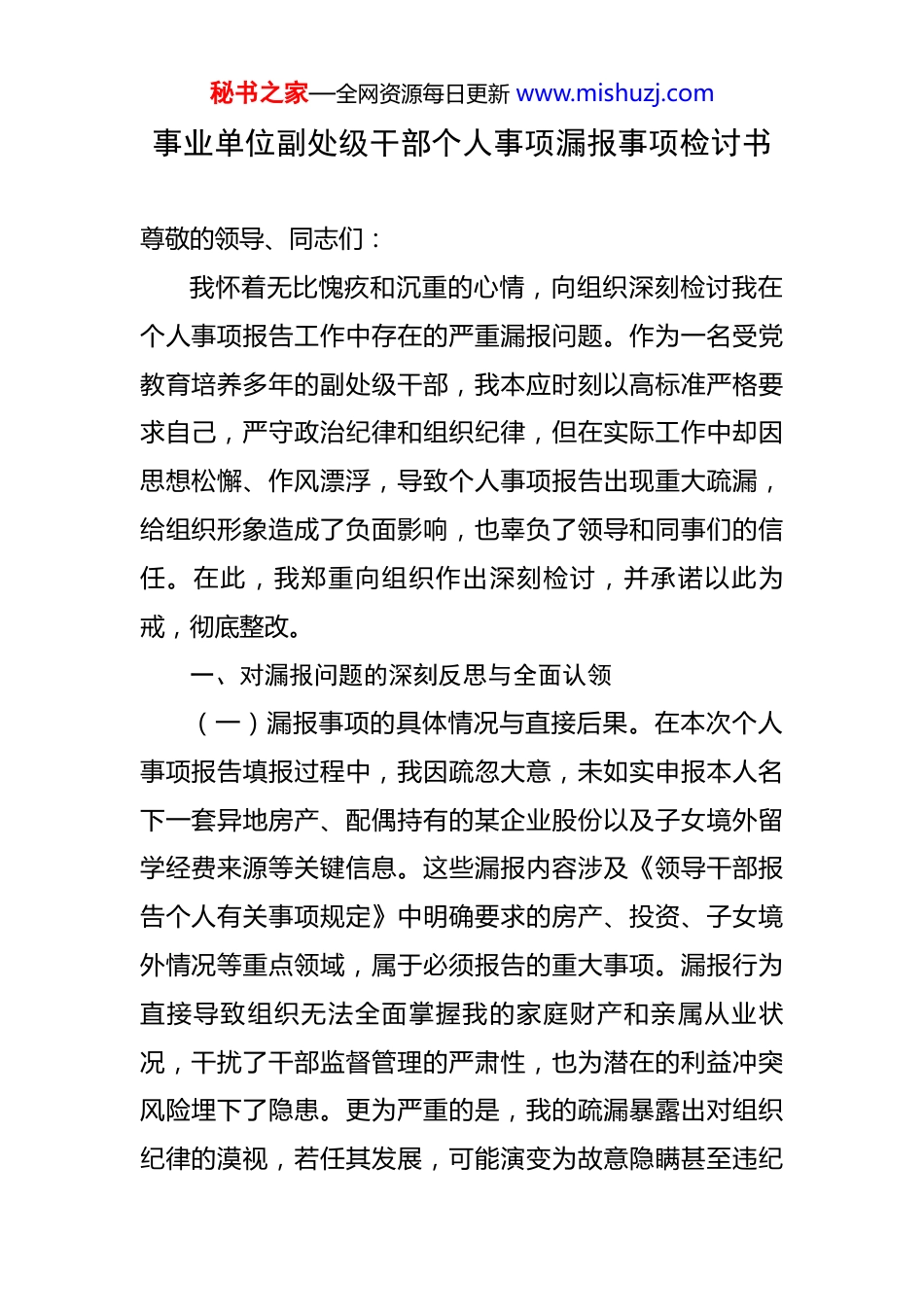 秘书之家—全网资源每日更新 www.mishuzj.com

事业单位副处级干部个人事项漏报事项检讨书

尊敬的领导、同志们：

我怀着无比愧疚和沉重的心情，向组织深刻检讨我在个人事项报告工作中存在的严重漏报问题。作为一名受党教育培养多年的副处级干部，我本应时刻以高标准严格要求自己，严守政治纪律和组织纪律，但在实际工作中却因思想松懈、作风漂浮，导致个人事项报告出现重大疏漏，给组织形象造成了负面影响，也辜负了领导和同事们的信任。在此，我郑重向组织作出深刻检讨，并承诺以此为戒，彻底整改。

一、对漏报问题的深刻反思与全面认领

（一）漏报事项的具体情况与直接后果。在本次个人事项报告填报过程中，我因疏忽大意，未如实申报本人名下一套异地房产、配偶持有的某企业股份以及子女境外留学经费来源等关键信息。这些漏报内容涉及《领导干部报告个人有关事项规定》中明确要求的房产、投资、子女境外情况等重点领域，属于必须报告的重大事项。漏报行为直接导致组织无法全面掌握我的家庭财产和亲属从业状况，干扰了干部监督管理的严肃性，也为潜在的利益冲突风险埋下了隐患。更为严重的是，我的疏漏暴露出对组织纪律的漠视，若任其发展，可能演变为故意隐瞒甚至违纪